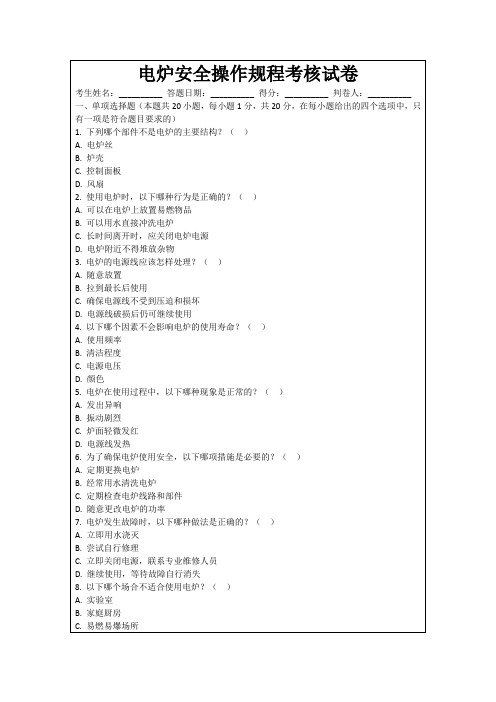 电炉安全操作规程考核试卷

考生姓名：________ 答题日期：________ 得分：________ 判卷人：________

一、单项选择题（本题共 20 小题，每小题 1 分，共 20 分，在每小题给出的四个选项中，只有一项是符合题目要求的）

1. 下列哪个部件不是电炉的主要结构？（ ）
A. 电炉丝
B. 炉壳
C. 控制面板
D. 风扇

2. 使用电炉时，以下哪种行为是正确的？（ ）
A. 可以在电炉上放置易燃物品
B. 可以用水直接冲洗电炉
C. 长时间离开时，应关闭电炉电源
D. 电炉附近不得堆放杂物

3. 电炉的电源线应该怎样处理？（ ）
A. 随意放置
B. 拉到最长后使用
C. 确保电源线不受到压迫和损坏
D. 电源线破损后仍可继续使用

4. 以下哪个因素不会影响电炉的使用寿命？（ ）
A. 使用频率
B. 清洁程度
C. 电源电压
D. 颜色

5. 电炉在使用过程中，以下哪种现象是正常的？（ ）
A. 发出异响
B. 振动剧烈
C. 炉面轻微发红
D. 电源线发热

6. 为了确保电炉使用安全，以下哪项措施是必要的？（ ）
A. 定期更换电炉
B. 经常用水清洗电炉
C. 定期检查电炉线路和部件
D. 随意更改电炉的功率

7. 电炉发生故障时，以下哪种做法是正确的？（ ）
A. 立即用水浇灭
B. 尝试自行修理
C. 立即关闭电源，联系专业维修人员
D. 继续使用，等待故障自行消失

8. 以下哪个场合不适合使用电炉？（ ）
A. 实验室
B. 家庭厨房
C. 易燃易爆场所